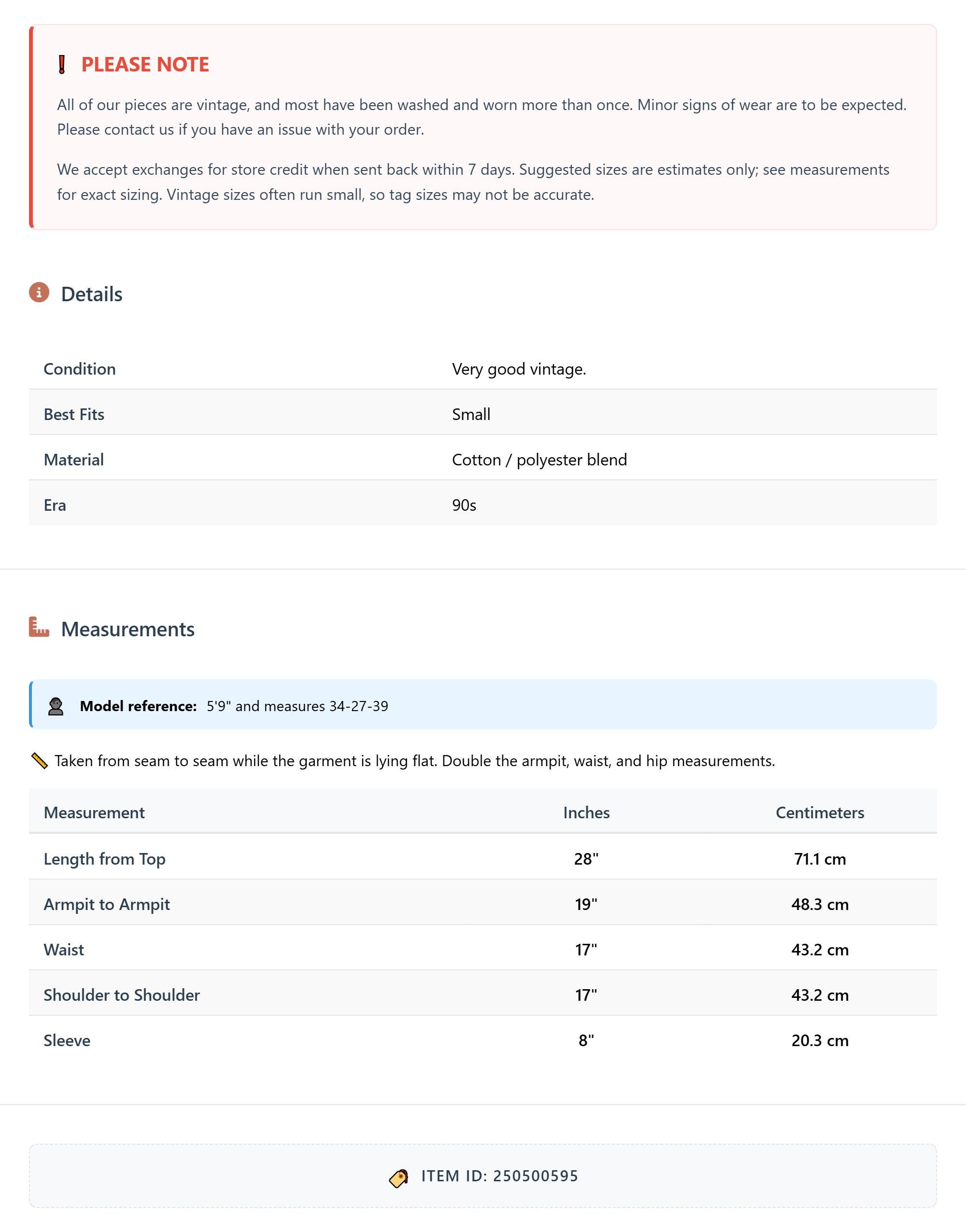 PLEASE NOTE

All of our pieces are vintage, and most have been washed and worn more than once. Minor signs of wear are to be expected. Please contact us if you have an issue with your order.

We accept exchanges for store credit when sent back within 7 days. Suggested sizes are estimates only; see measurements for exact sizing. Vintage sizes often run small, so tag sizes may not be accurate.

Details

| Condition | Very good vintage. |
|---|---|
| Best Fits | Small |
| Material | Cotton / polyester blend |
| Era | 90s |

Measurements

Model reference: 5'9" and measures 34-27-39

Taken from seam to seam while the garment is lying flat. Double the armpit, waist, and hip measurements.

| Measurement | Inches | Centimeters |
|---|---|---|
| Length from Top | 28" | 71.1 cm |
| Armpit to Armpit | 19" | 48.3 cm |
| Waist | 17" | 43.2 cm |
| Shoulder to Shoulder | 17" | 43.2 cm |
| Sleeve | 8" | 20.3 cm |

ITEM ID: 250500595